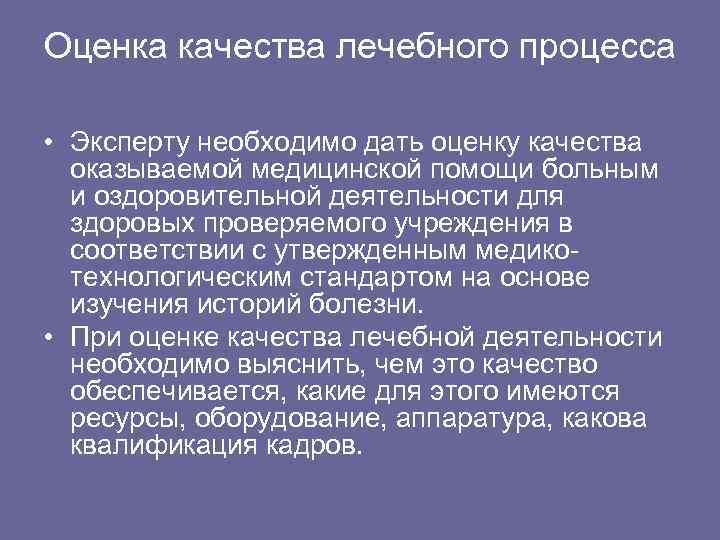 Оценка качества лечебного процесса

• Эксперту необходимо дать оценку качества оказываемой медицинской помощи больным и оздоровительной деятельности для здоровых проверяемого учреждения в соответствии с утвержденным медико-технологическим стандартом на основе изучения историй болезни.
• При оценке качества лечебной деятельности необходимо выяснить, чем это качество обеспечивается, какие для этого имеются ресурсы, оборудование, аппаратура, какова квалификация кадров.